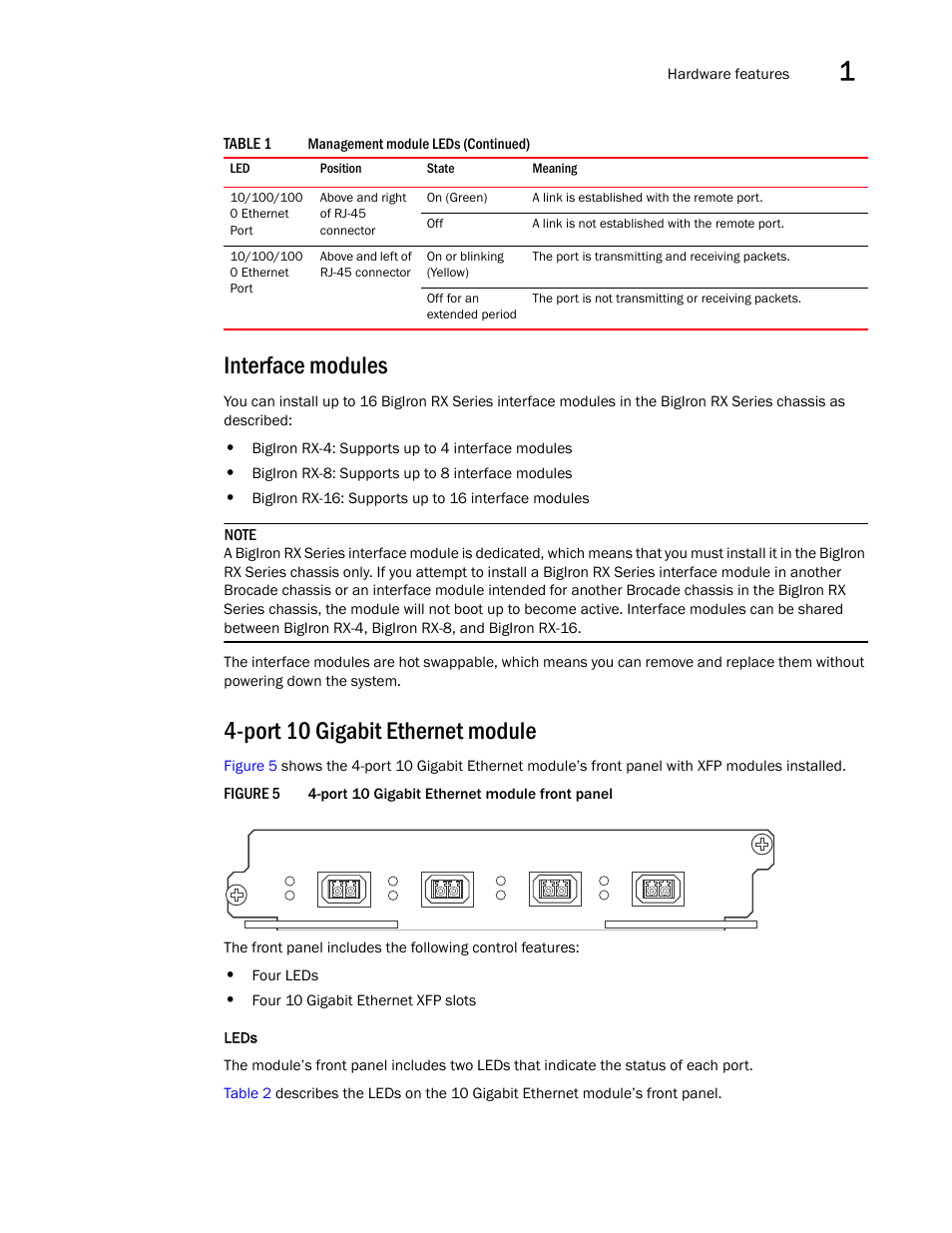 Hardware features 1

TABLE 1 Management module LEDs (Continued)

| LED | Position | State | Meaning |
|---|---|---|---|
| 10/100/1000 Ethernet Port | Above and right of RJ-45 connector | On (Green) | A link is established with the remote port. |
| | | Off | A link is not established with the remote port. |
| 10/100/1000 Ethernet Port | Above and left of RJ-45 connector | On or blinking (Yellow) | The port is transmitting and receiving packets. |
| | | Off for an extended period | The port is not transmitting or receiving packets. |

Interface modules

You can install up to 16 BigIron RX Series interface modules in the BigIron RX Series chassis as described:

• BigIron RX-4: Supports up to 4 interface modules
• BigIron RX-8: Supports up to 8 interface modules
• BigIron RX-16: Supports up to 16 interface modules

NOTE
A BigIron RX Series interface module is dedicated, which means that you must install it in the BigIron RX Series chassis only. If you attempt to install a BigIron RX Series interface module in another Brocade chassis or an interface module intended for another Brocade chassis in the BigIron RX Series chassis, the module will not boot up to become active. Interface modules can be shared between BigIron RX-4, BigIron RX-8, and BigIron RX-16.

The interface modules are hot swappable, which means you can remove and replace them without powering down the system.

4-port 10 Gigabit Ethernet module

Figure 5 shows the 4-port 10 Gigabit Ethernet module's front panel with XFP modules installed.

FIGURE 5 4-port 10 Gigabit Ethernet module front panel

The front panel includes the following control features:

• Four LEDs
• Four 10 Gigabit Ethernet XFP slots

LEDs

The module's front panel includes two LEDs that indicate the status of each port.

Table 2 describes the LEDs on the 10 Gigabit Ethernet module's front panel.